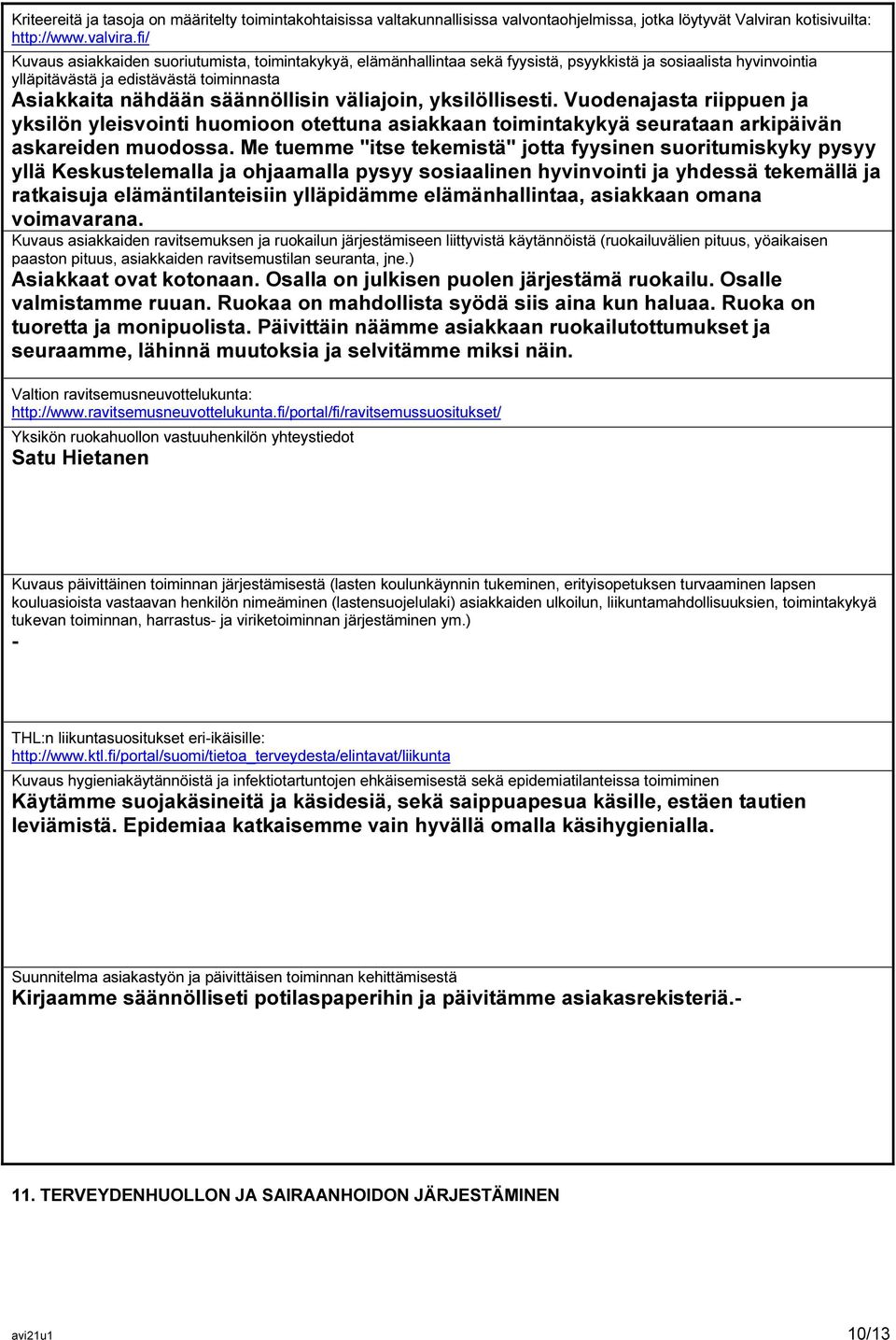 Kriteereitä ja tasoja on määritelty toimintakohtaisissa valtakunnallisissa valvontaohjelmissa, jotka löytyvät Valviran kotisivuilta: http://www.valvira.fi/

Kuvaus asiakkaiden suoriutumista, toimintakykyä, elämänhallintaa sekä fyysistä, psyykkistä ja sosiaalista hyvinvointia ylläpitävästä ja edistävästä toiminnasta

Asiakkaita nähdään säännöllisin väliajoin, yksilöllisesti. Vuodenajasta riippuen ja yksilön yleisvointi huomioon otettuna asiakkaan toimintakykyä seurataan arkipäivän askareiden muodossa. Me tuemme "itse tekemistä" jotta fyysinen suoritumiskyky pysyy yllä Keskustelemalla ja ohjaamalla pysyy sosiaalinen hyvinvointi ja yhdessä tekemällä ja ratkaisuja elämäntilanteisiin ylläpidämme elämänhallintaa, asiakkaan omana voimavarana.

Kuvaus asiakkaiden ravitsemuksen ja ruokailun järjestämiseen liittyvistä käytännöistä (ruokailuvälien pituus, yöaikaisen paaston pituus, asiakkaiden ravitsemustilan seuranta, jne.)

Asiakkaat ovat kotonaan. Osalla on julkisen puolen järjestämä ruokailu. Osalle valmistamme ruuan. Ruokaa on mahdollista syödä siis aina kun haluaa. Ruoka on tuoretta ja monipuolista. Päivittäin näämme asiakkaan ruokailutottumukset ja seuraamme, lähinnä muutoksia ja selvitämme miksi näin.

Valtion ravitsemusneuvottelukunta:
http://www.ravitsemusneuvottelukunta.fi/portal/fi/ravitsemussuositukset/

Yksikön ruokahuollon vastuuhenkilön yhteystiedot

Satu Hietanen

Kuvaus päivittäinen toiminnan järjestämisestä (lasten koulunkäynnin tukeminen, erityisopetuksen turvaaminen lapsen kouluasioista vastaavan henkilön nimeäminen (lastensuojelulaki) asiakkaiden ulkoilun, liikuntamahdollisuuksien, toimintakykyä tukevan toiminnan, harrastus- ja viriketoiminnan järjestäminen ym.)

-

THL:n liikuntasuositukset eri-ikäisille:
http://www.ktl.fi/portal/suomi/tietoa_terveydesta/elintavat/liikunta

Kuvaus hygieniakäytännöistä ja infektiotartuntojen ehkäisemisestä sekä epidemiatilanteissa toimiminen

Käytämme suojakäsineitä ja käsidesiä, sekä saippuapesua käsille, estäen tautien leviämistä. Epidemiaa katkaisemme vain hyvällä omalla käsihygienialla.

Suunnitelma asiakastyön ja päivittäisen toiminnan kehittämisestä

Kirjaamme säännölliseti potilaspaperihin ja päivitämme asiakasrekisteriä.-

11. TERVEYDENHUOLLON JA SAIRAANHOIDON JÄRJESTÄMINEN

avi21u1

10/13